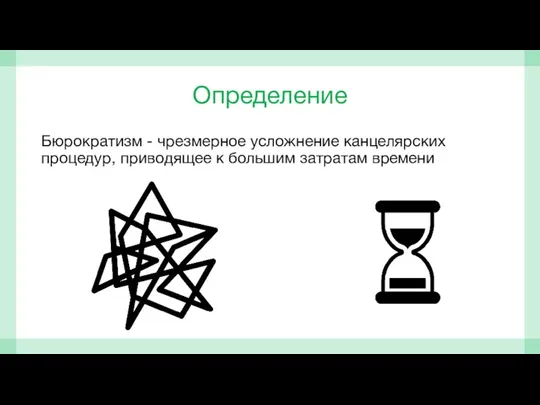 Определение

Бюрократизм - чрезмерное усложнение канцелярских процедур, приводящее к большим затратам времени